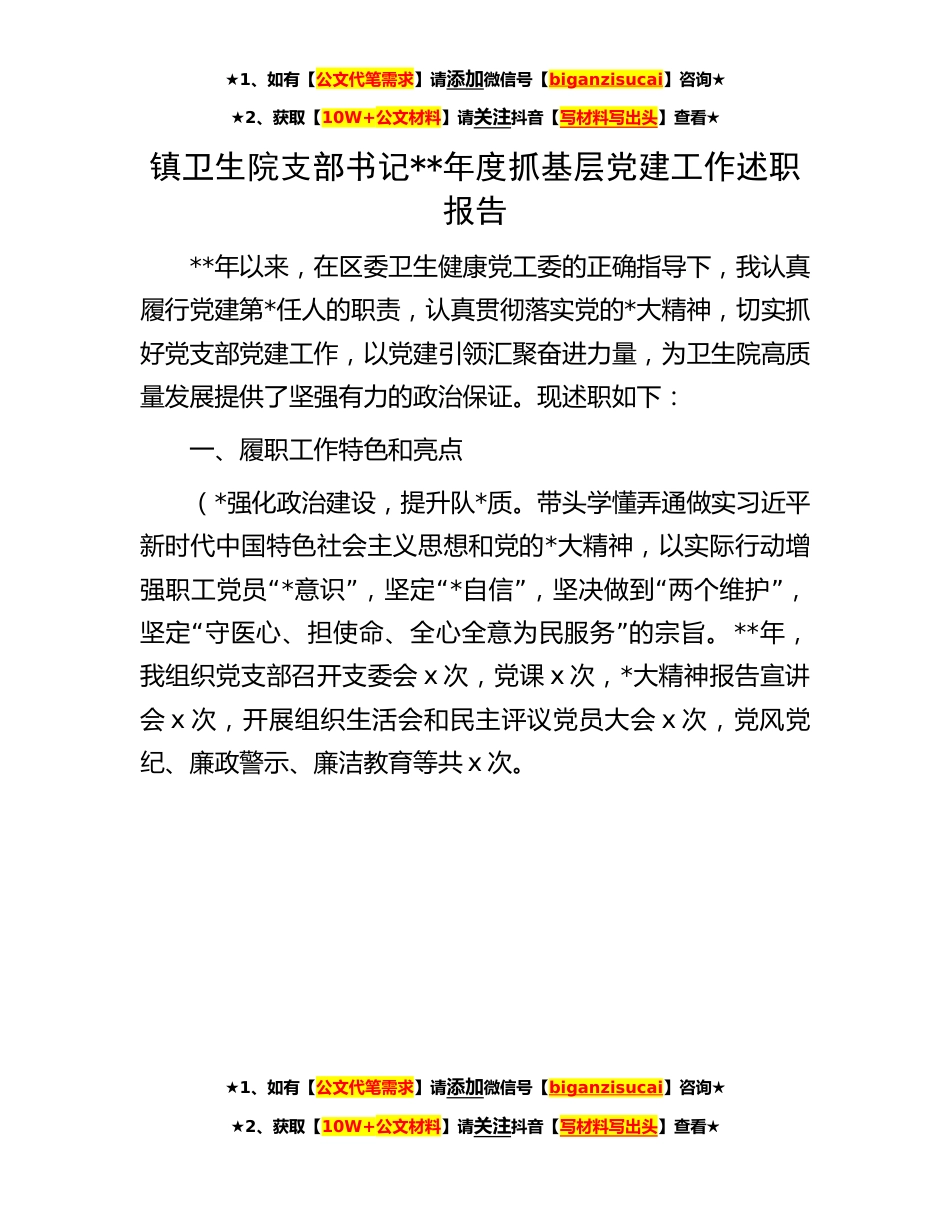 ★1、如有【公文代笔需求】请添加微信号【biganzisucai】咨询★

★2、获取【10W+公文材料】请关注抖音【写材料写出头】查看★

镇卫生院支部书记**年度抓基层党建工作述职报告

**年以来，在区委卫生健康党工委的正确指导下，我认真履行党建第*任人的职责，认真贯彻落实党的*大精神，切实抓好党支部党建工作，以党建引领汇聚奋进力量，为卫生院高质量发展提供了坚强有力的政治保证。现述职如下：

一、履职工作特色和亮点

（*强化政治建设，提升队*质。带头学懂弄通做实习近平新时代中国特色社会主义思想和党的*大精神，以实际行动增强职工党员“*意识”，坚定“*自信”，坚决做到“两个维护”，坚定“守医心、担使命、全心全意为民服务”的宗旨。**年，我组织党支部召开支委会 x 次，党课 x 次，*大精神报告宣讲会 x 次，开展组织生活会和民主评议党员大会 x 次，党风党纪、廉政警示、廉洁教育等共 x 次。

★1、如有【公文代笔需求】请添加微信号【biganzisucai】咨询★

★2、获取【10W+公文材料】请关注抖音【写材料写出头】查看★